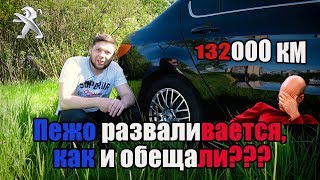 132000 КМ

Пежо разваливается, как и обещали???